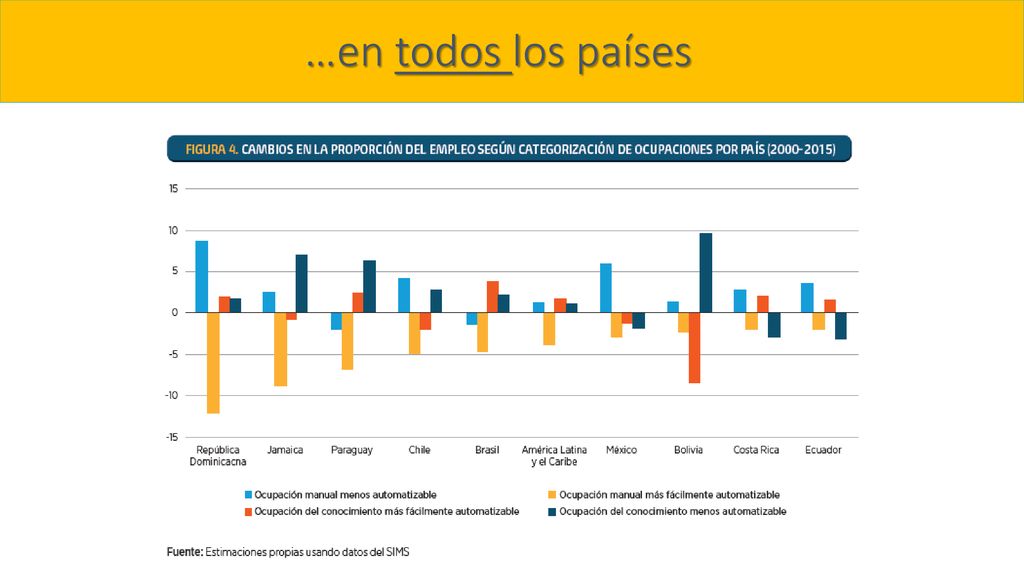 …en todos los países

FIGURA 4. CAMBIOS EN LA PROPORCIÓN DEL EMPLEO SEGÚN CATEGORIZACIÓN DE OCUPACIONES POR PAÍS (2000-2015)

15
10
5
0
-5
-10
-15

República Dominicacna
Jamaica
Paraguay
Chile
Brasil
América Latina y el Caribe
México
Bolivia
Costa Rica
Ecuador

Ocupación manual menos automatizable
Ocupación manual más fácilmente automatizable
Ocupación del conocimiento más fácilmente automatizable
Ocupación del conocimiento menos automatizable

Fuente: Estimaciones propias usando datos del SIMS